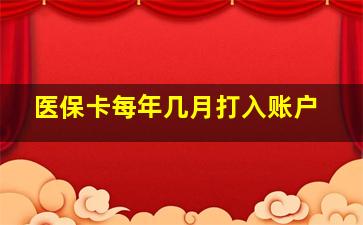 医保卡每年几月打入账户